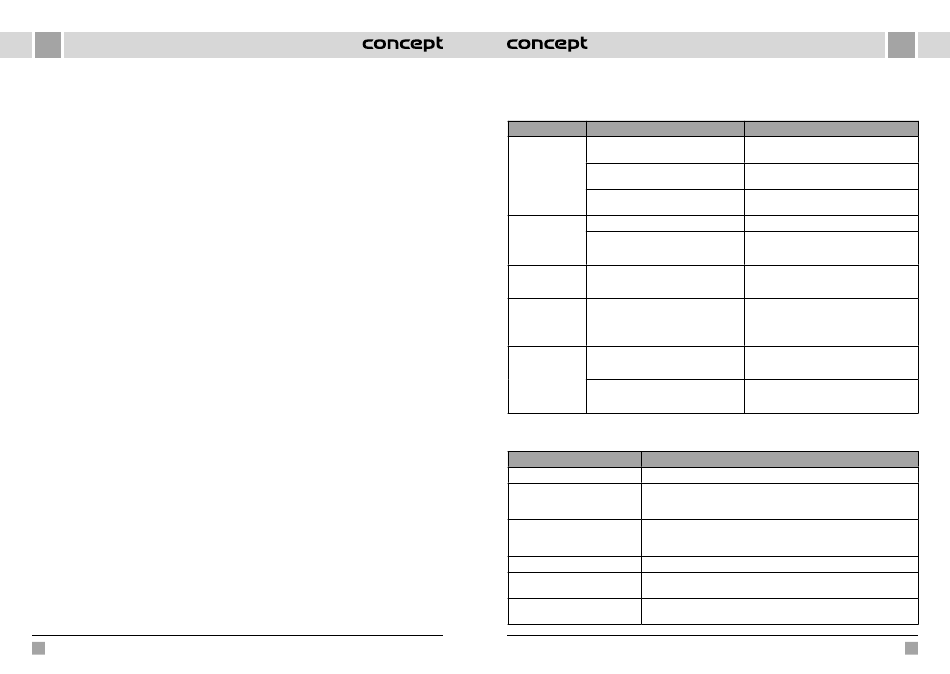 concept

concept